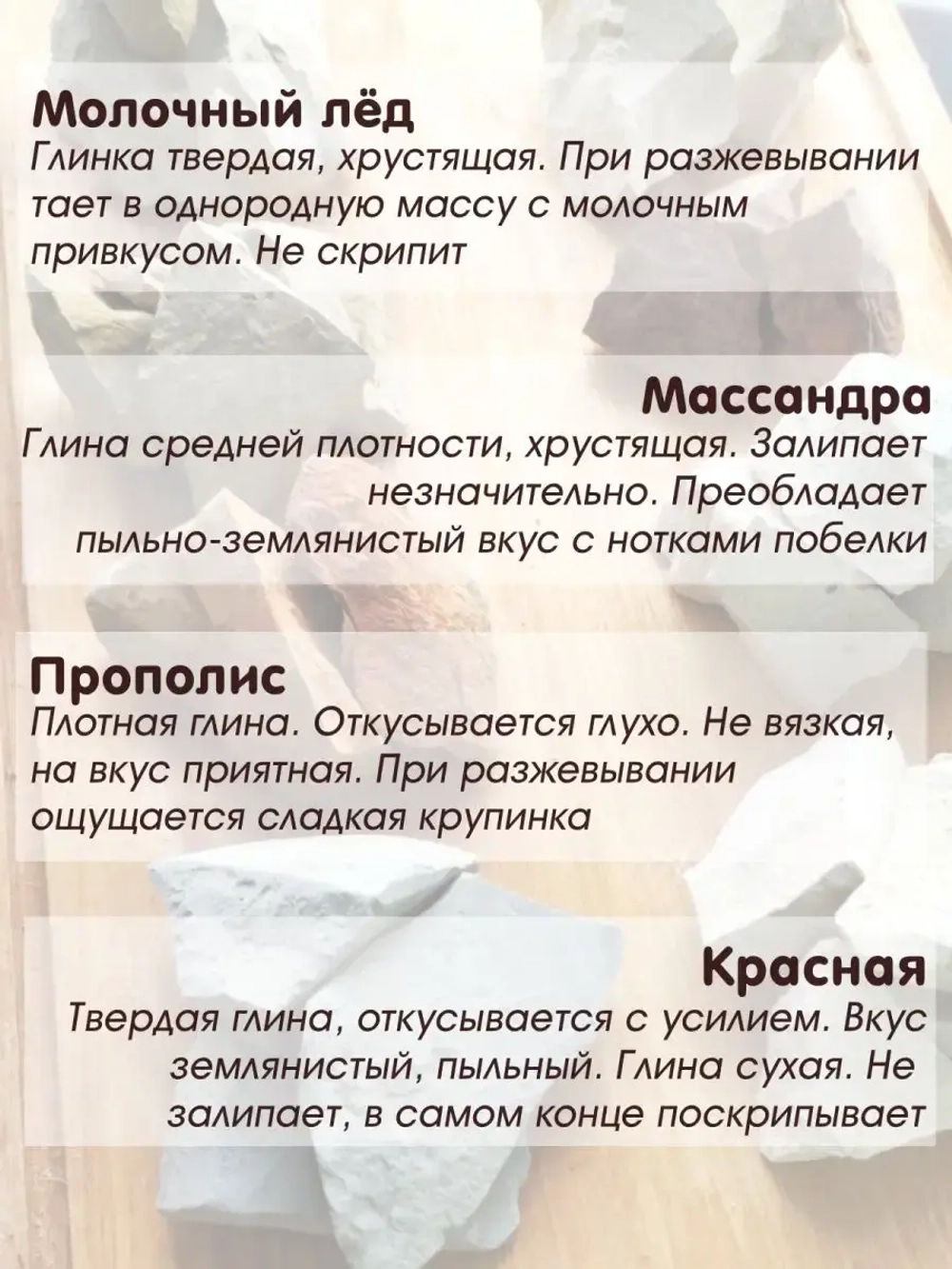 Молочный лёд
Глинка твердая, хрустящая. При разжевывании тает в однородную массу с молочным привкусом. Не скрипит

Массандра
Глина средней плотности, хрустящая. Залипает незначительно. Преобладает пыльно-землянистый вкус с нотками побелки

Прополис
Плотная глина. Откусывается глухо. Не вязкая, на вкус приятная. При разжевывании ощущается сладкая крупинка

Красная
Твердая глина, откусывается с усилием. Вкус землянистый, пыльный. Глина сухая. Не залипает, в самом конце поскрипывает